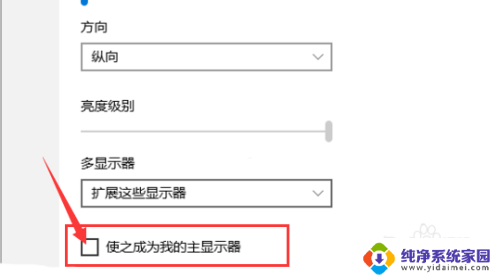 方向

纵向

亮度级别

多显示器

扩展这些显示器

使之成为我的主显示器

纯净系统家园
www.yidaimei.com